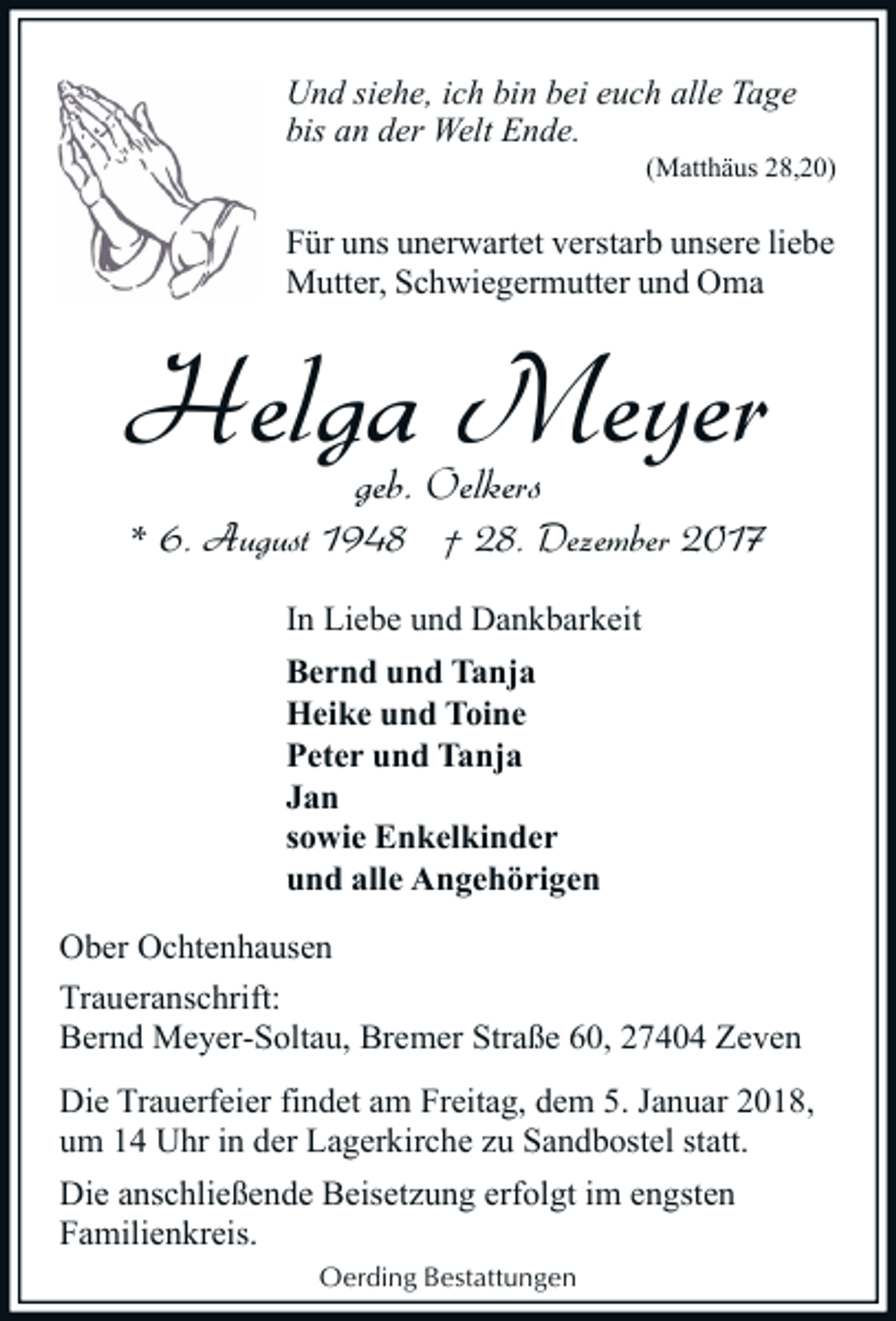 Und siehe, ich bin bei euch alle Tage bis an der Welt Ende.

(Matthäus 28,20)

Für uns unerwartet verstarb unsere liebe Mutter, Schwiegermutter und Oma

Helga Meyer

geb. Oelkers

* 6. August 1948 † 28. Dezember 2017

In Liebe und Dankbarkeit

Bernd und Tanja
Heike und Toine
Peter und Tanja
Jan
sowie Enkelkinder
und alle Angehörigen

Ober Ochtenhausen

Traueranschrift:
Bernd Meyer-Soltau, Bremer Straße 60, 27404 Zeven

Die Trauerfeier findet am Freitag, dem 5. Januar 2018, um 14 Uhr in der Lagerkirche zu Sandbostel statt.

Die anschließende Beisetzung erfolgt im engsten Familienkreis.

Oerding Bestattungen